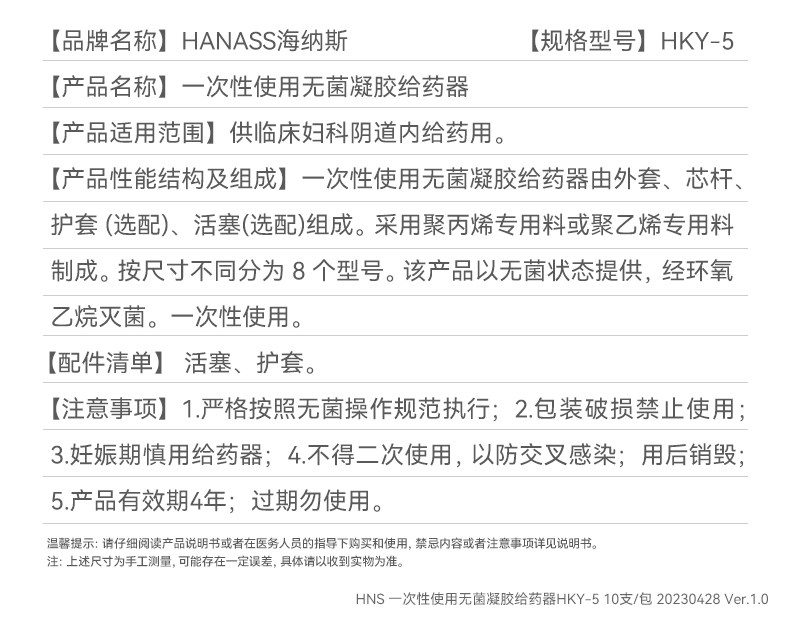 【品牌名称】HANASS海纳斯 【规格型号】HKY-5

【产品名称】一次性使用无菌凝胶给药器

【产品适用范围】供临床妇科阴道内给药用。

【产品性能结构及组成】一次性使用无菌凝胶给药器由外套、芯杆、护套 (选配)、活塞(选配)组成。采用聚丙烯专用料或聚乙烯专用料制成。按尺寸不同分为 8 个型号。该产品以无菌状态提供，经环氧乙烷灭菌。一次性使用。

【配件清单】 活塞、护套。

【注意事项】1.严格按照无菌操作规范执行；2.包装破损禁止使用；3.妊娠期慎用给药器；4.不得二次使用，以防交叉感染；用后销毁；5.产品有效期4年；过期勿使用。

温馨提示：请仔细阅读产品说明书或者在医务人员的指导下购买和使用，禁忌内容或者注意事项详见说明书。
注：上述尺寸为手工测量，可能存在一定误差，具体请以收到实物为准。

HNS 一次性使用无菌凝胶给药器HKY-5 10支/包 20230428 Ver.1.0